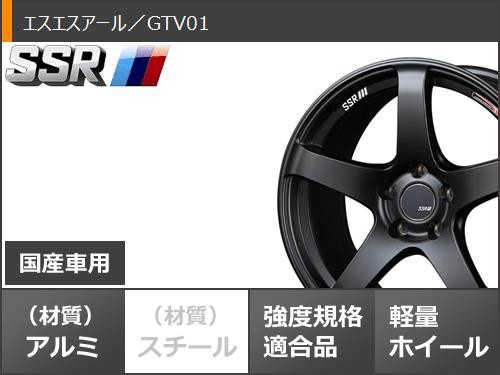 エスエスアール／GTV01

SSR

SSR

SSR

国産車用

（材質）
アルミ

（材質）
スチール

強度規格
適合品

軽量
ホイール